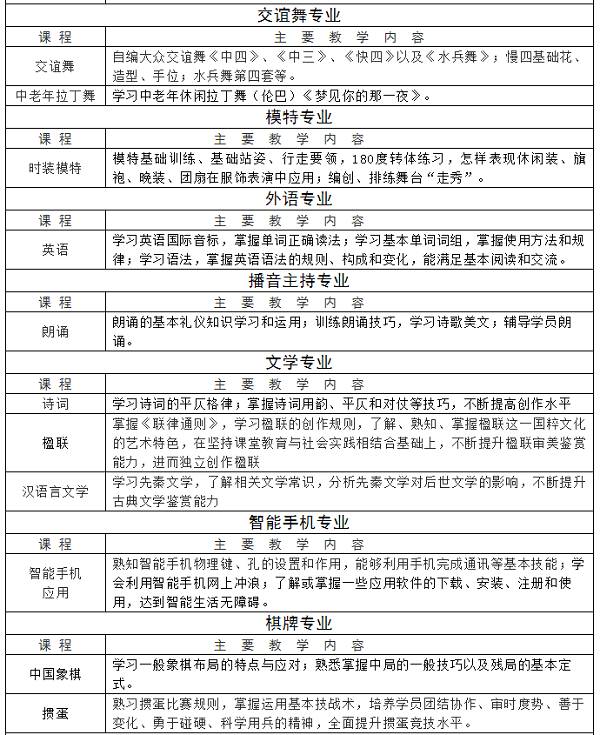 交谊舞专业

| 课 程 | 主 要 教 学 内 容 |
|---|---|
| 交谊舞 | 自编大众交谊舞《中四》、《中三》、《快四》以及《水兵舞》；慢四基础花、造型、手位；水兵舞第四套等。 |
| 中老年拉丁舞 | 学习中老年休闲拉丁舞（伦巴）《梦见你的那一夜》。 |

模特专业

| 课 程 | 主 要 教 学 内 容 |
|---|---|
| 时装模特 | 模特基础训练、基础站姿、行走要领，180度转体练习，怎样表现休闲装、旗袍、晚装、团扇在服饰表演中应用；编创、排练舞台“走秀”。 |

外语专业

| 课 程 | 主 要 教 学 内 容 |
|---|---|
| 英语 | 学习英语国际音标，掌握单词正确读法；学习基本单词词组，掌握使用方法和规律；学习语法，掌握英语语法的规则、构成和变化，能满足基本阅读和交流。 |

播音主持专业

| 课 程 | 主 要 教 学 内 容 |
|---|---|
| 朗诵 | 朗诵的基本礼仪知识学习和运用；训练朗诵技巧，学习诗歌美文；辅导学员朗诵。 |

文学专业

| 课 程 | 主 要 教 学 内 容 |
|---|---|
| 诗词 | 学习诗词的平仄格律；掌握诗词用韵、平仄和对仗等技巧，不断提高创作水平 |
| 楹联 | 掌握《联律通则》，学习楹联的创作规则，了解、熟知、掌握楹联这一国粹文化的艺术特色，在坚持课堂教育与社会实践相结合基础上，不断提升楹联审美鉴赏能力，进而独立创作楹联 |
| 汉语言文学 | 学习先秦文学，了解相关文学常识，分析先秦文学对后世文学的影响，不断提升古典文学鉴赏能力 |

智能手机专业

| 课 程 | 主 要 教 学 内 容 |
|---|---|
| 智能手机应用 | 熟知智能手机物理键、孔的设置和作用，能够利用手机完成通讯等基本技能；学会利用智能手机网上冲浪；了解或掌握一些应用软件的下载、安装、注册和使用，达到智能生活无障碍。 |

棋牌专业

| 课 程 | 主 要 教 学 内 容 |
|---|---|
| 中国象棋 | 学习一般象棋布局的特点与应对；熟悉掌握中局的一般技巧以及残局的基本定式。 |
| 掼蛋 | 熟习掼蛋比赛规则，掌握运用基本技战术，培养学员团结协作、审时度势、善于变化、勇于碰硬、科学用兵的精神，全面提升掼蛋竞技水平。 |